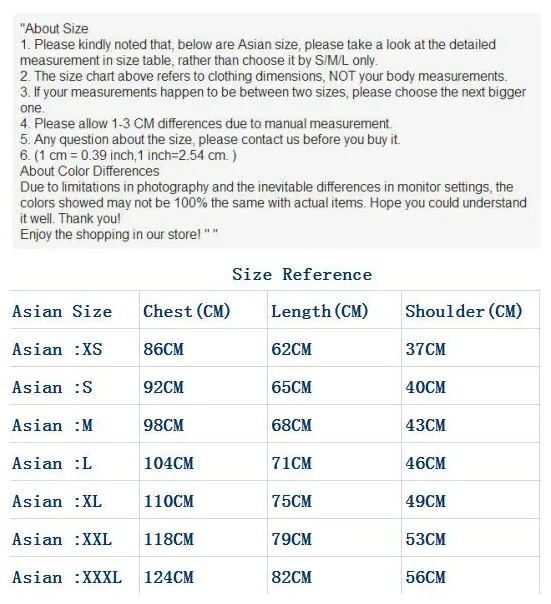 "About Size
1. Please kindly noted that, below are Asian size, please take a look at the detailed measurement in size table, rather than choose it by S/M/L only.
2. The size chart above refers to clothing dimensions, NOT your body measurements.
3. If your measurements happen to be between two sizes, please choose the next bigger one.
4. Please allow 1-3 CM differences due to manual measurement.
5. Any question about the size, please contact us before you buy it.
6. (1 cm = 0.39 inch,1 inch=2.54 cm. )
About Color Differences
Due to limitations in photography and the inevitable differences in monitor settings, the colors showed may not be 100% the same with actual items. Hope you could understand it well. Thank you!
Enjoy the shopping in our store! " "

Size Reference

| Asian Size | Chest(CM) | Length(CM) | Shoulder(CM) |
|---|---|---|---|
| Asian :XS | 86CM | 62CM | 37CM |
| Asian :S | 92CM | 65CM | 40CM |
| Asian :M | 98CM | 68CM | 43CM |
| Asian :L | 104CM | 71CM | 46CM |
| Asian :XL | 110CM | 75CM | 49CM |
| Asian :XXL | 118CM | 79CM | 53CM |
| Asian :XXXL | 124CM | 82CM | 56CM |